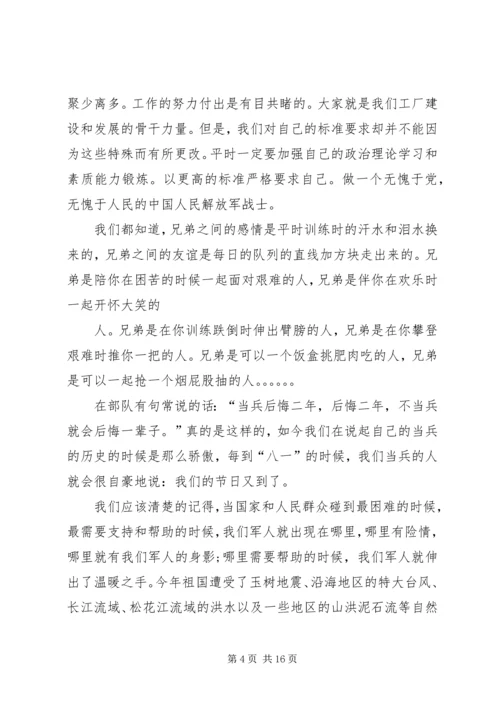 聚少离多。工作的努力付出是有目共睹的。大家就是我们工厂建设和发展的骨干力量。但是，我们对自己的标准要求却并不能因为这些特殊而有所更改。平时一定要加强自己的政治理论学习和素质能力锻炼。以更高的标准严格要求自己。做一个无愧于党，无愧于人民的中国人民解放军战士。

我们都知道，兄弟之间的感情是平时训练时的汗水和泪水换来的，兄弟之间的友谊是每日的队列的直线加方块走出来的。兄弟是陪你在困苦的时候一起面对艰难的人，兄弟是伴你在欢乐时一起开怀大笑的

人。兄弟是在你训练跌倒时伸出臂膀的人，兄弟是在你攀登艰难时推你一把的人。兄弟是可以一个饭盒挑肥肉吃的人，兄弟是可以一起抢一个烟屁股抽的人。。。。。。

在部队有句常说的话：“当兵后悔二年，后悔二年，不当兵就会后悔一辈子。”真的是这样的，如今我们在说起自己的当兵的历史的时候是那么骄傲，每到“八一”的时候，我们当兵的人就会很自豪地说：我们的节日又到了。

我们应该清楚的记得，当国家和人民群众碰到最困难的时候，最需要支持和帮助的时候，我们军人就出现在哪里，哪里有险情，哪里就有我们军人的身影；哪里需要帮助的时候，我们军人就伸出了温暖之手。今年祖国遭受了玉树地震、沿海地区的特大台风、长江流域、松花江流域的洪水以及一些地区的山洪泥石流等自然

第 4 页 共 16 页